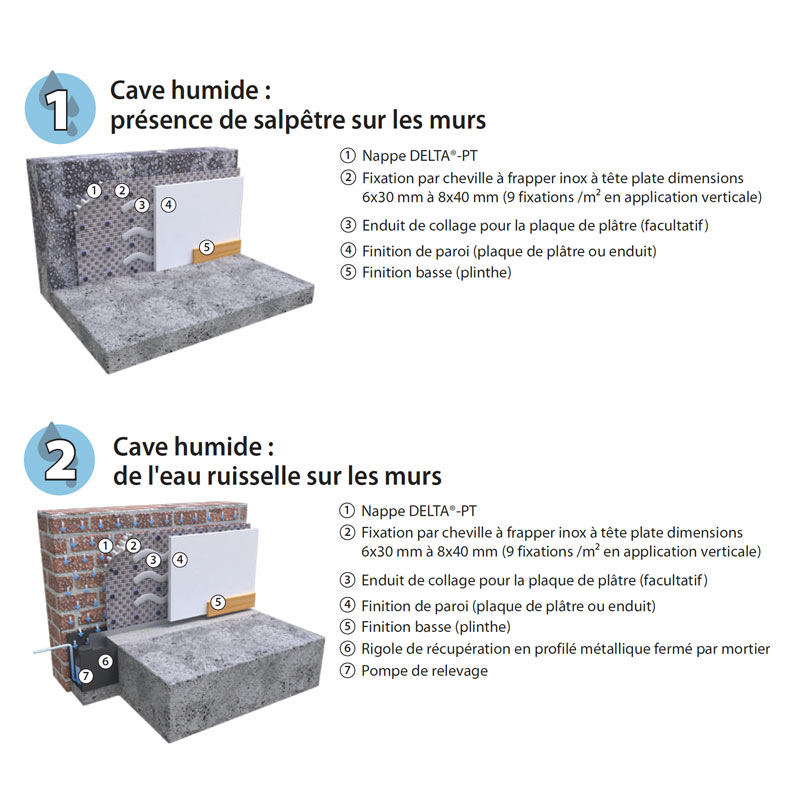 1

Cave humide :
présence de salpêtre sur les murs

① ② ③ ④ ⑤

① Nappe DELTA®-PT
② Fixation par cheville à frapper inox à tête plate dimensions 6x30 mm à 8x40 mm (9 fixations /m² en application verticale)
③ Enduit de collage pour la plaque de plâtre (facultatif)
④ Finition de paroi (plaque de plâtre ou enduit)
⑤ Finition basse (plinthe)

2

Cave humide :
de l'eau ruisselle sur les murs

① ② ③ ④ ⑤ ⑥ ⑦

① Nappe DELTA®-PT
② Fixation par cheville à frapper inox à tête plate dimensions 6x30 mm à 8x40 mm (9 fixations /m² en application verticale)
③ Enduit de collage pour la plaque de plâtre (facultatif)
④ Finition de paroi (plaque de plâtre ou enduit)
⑤ Finition basse (plinthe)
⑥ Rigole de récupération en profilé métallique fermé par mortier
⑦ Pompe de relevage